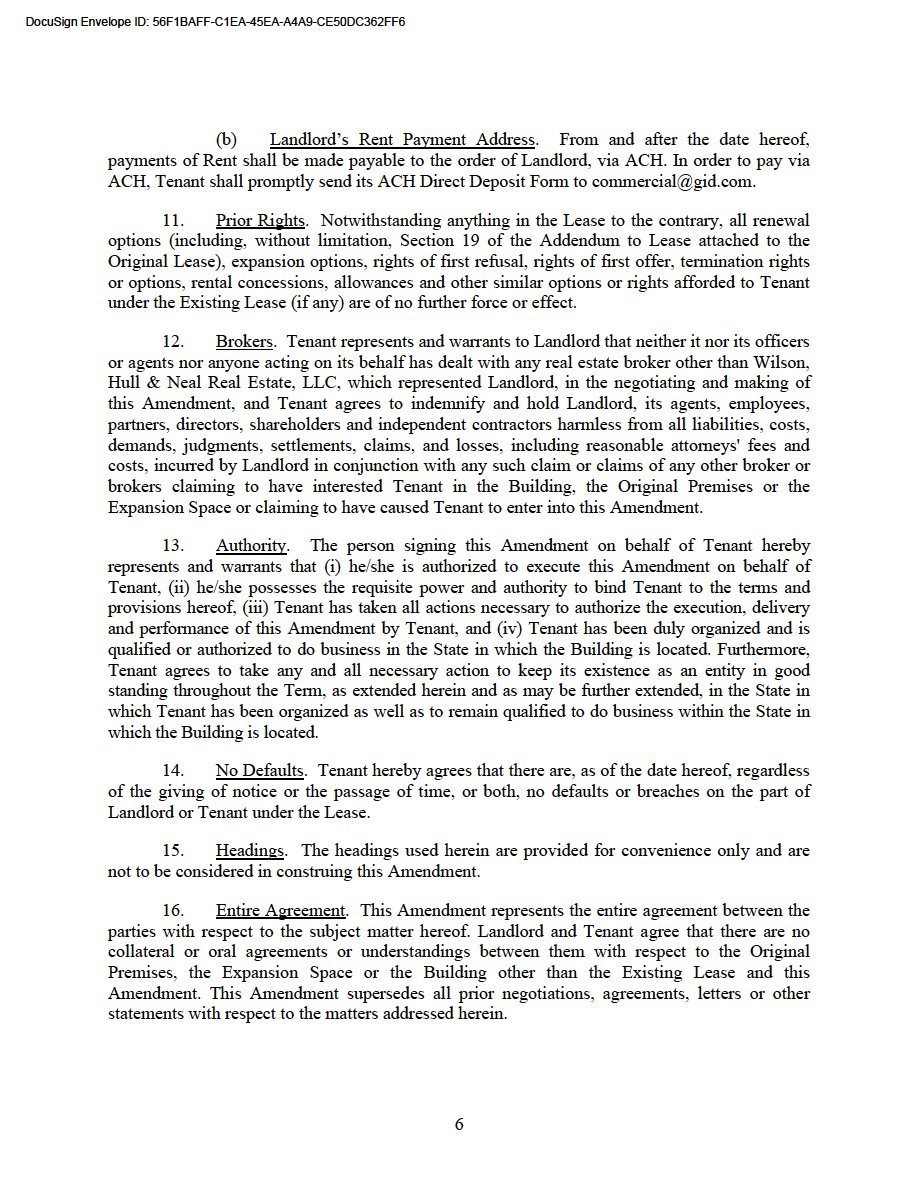 DocuSign Envelope ID: 56F1BAFF-C1EA-45EA-A4A9-CE50DC362FF6

(b) Landlord's Rent Payment Address. From and after the date hereof, payments of Rent shall be made payable to the order of Landlord, via ACH. In order to pay via ACH, Tenant shall promptly send its ACH Direct Deposit Form to commercial@gid.com.

11. Prior Rights. Notwithstanding anything in the Lease to the contrary, all renewal options (including, without limitation, Section 19 of the Addendum to Lease attached to the Original Lease), expansion options, rights of first refusal, rights of first offer, termination rights or options, rental concessions, allowances and other similar options or rights afforded to Tenant under the Existing Lease (if any) are of no further force or effect.

12. Brokers. Tenant represents and warrants to Landlord that neither it nor its officers or agents nor anyone acting on its behalf has dealt with any real estate broker other than Wilson, Hull & Neal Real Estate, LLC, which represented Landlord, in the negotiating and making of this Amendment, and Tenant agrees to indemnify and hold Landlord, its agents, employees, partners, directors, shareholders and independent contractors harmless from all liabilities, costs, demands, judgments, settlements, claims, and losses, including reasonable attorneys' fees and costs, incurred by Landlord in conjunction with any such claim or claims of any other broker or brokers claiming to have interested Tenant in the Building, the Original Premises or the Expansion Space or claiming to have caused Tenant to enter into this Amendment.

13. Authority. The person signing this Amendment on behalf of Tenant hereby represents and warrants that (i) he/she is authorized to execute this Amendment on behalf of Tenant, (ii) he/she possesses the requisite power and authority to bind Tenant to the terms and provisions hereof, (iii) Tenant has taken all actions necessary to authorize the execution, delivery and performance of this Amendment by Tenant, and (iv) Tenant has been duly organized and is qualified or authorized to do business in the State in which the Building is located. Furthermore, Tenant agrees to take any and all necessary action to keep its existence as an entity in good standing throughout the Term, as extended herein and as may be further extended, in the State in which Tenant has been organized as well as to remain qualified to do business within the State in which the Building is located.

14. No Defaults. Tenant hereby agrees that there are, as of the date hereof, regardless of the giving of notice or the passage of time, or both, no defaults or breaches on the part of Landlord or Tenant under the Lease.

15. Headings. The headings used herein are provided for convenience only and are not to be considered in construing this Amendment.

16. Entire Agreement. This Amendment represents the entire agreement between the parties with respect to the subject matter hereof. Landlord and Tenant agree that there are no collateral or oral agreements or understandings between them with respect to the Original Premises, the Expansion Space or the Building other than the Existing Lease and this Amendment. This Amendment supersedes all prior negotiations, agreements, letters or other statements with respect to the matters addressed herein.

6